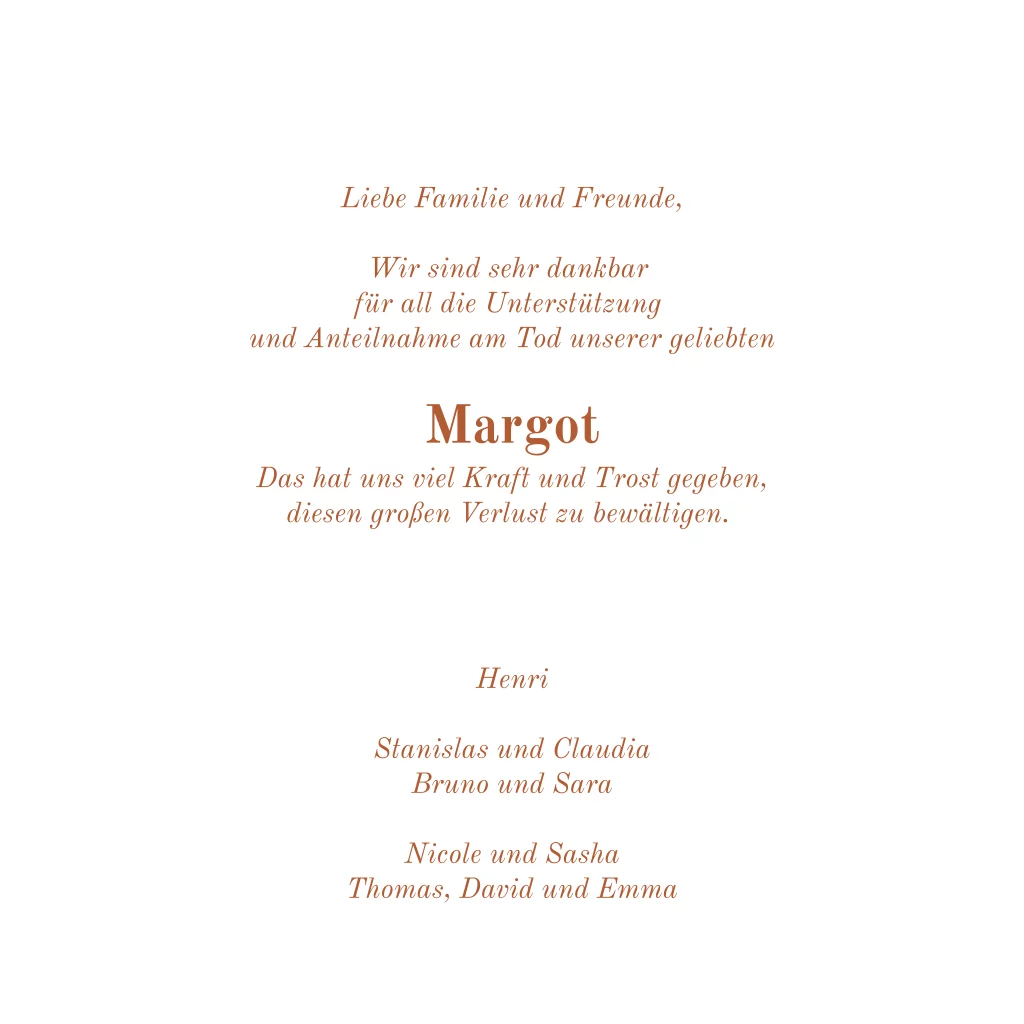 Liebe Familie und Freunde,

Wir sind sehr dankbar
für all die Unterstützung
und Anteilnahme am Tod unserer geliebten

Margot
Das hat uns viel Kraft und Trost gegeben,
diesen großen Verlust zu bewältigen.

Henri

Stanislas und Claudia
Bruno und Sara

Nicole und Sasha
Thomas, David und Emma